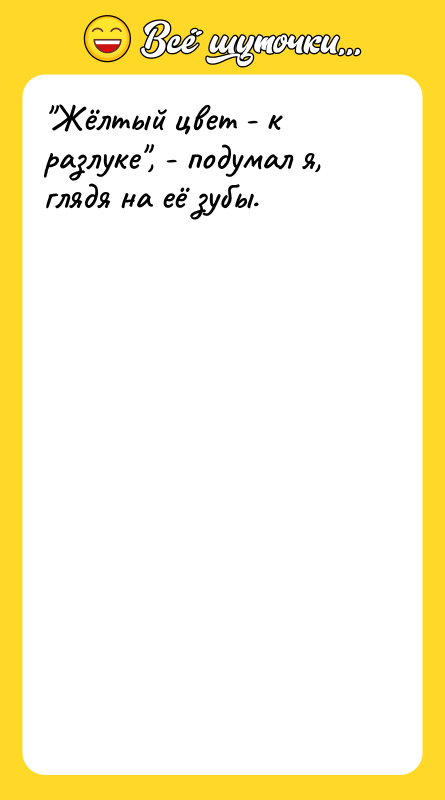 Всё шуточки...

"Жёлтый цвет - к разлуке", - подумал я, глядя на её зубы.